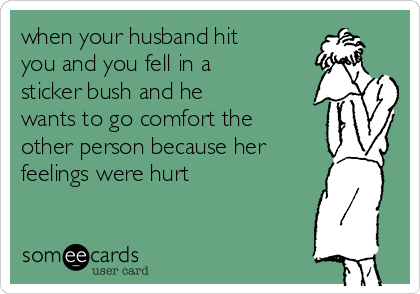 when your husband hit you and you fell in a sticker bush and he wants to go comfort the other person because her feelings were hurt

someecards
user card